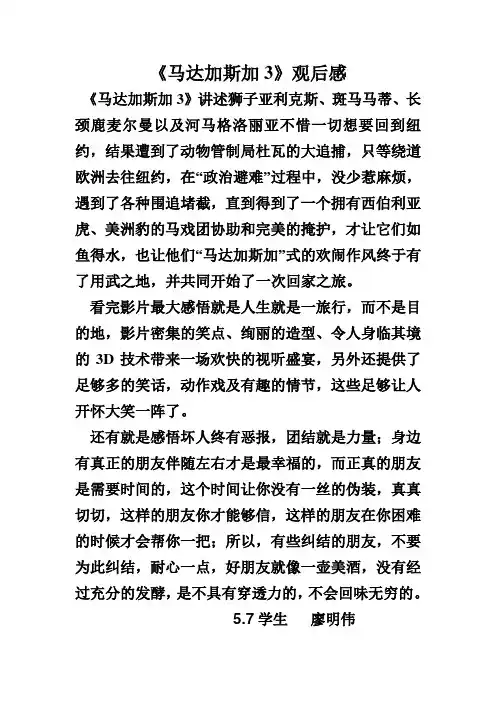 《马达加斯加 3》观后感

《马达加斯加 3》讲述狮子亚利克斯、斑马马蒂、长颈鹿麦尔曼以及河马格洛丽亚不惜一切想要回到纽约，结果遭到了动物管制局杜瓦的大追捕，只等绕道欧洲去往纽约，在“政治避难”过程中，没少惹麻烦，遇到了各种围追堵截，直到得到了一个拥有西伯利亚虎、美洲豹的马戏团协助和完美的掩护，才让它们如鱼得水，也让他们“马达加斯加”式的欢闹作风终于有了用武之地，并共同开始了一次回家之旅。

看完影片最大感悟就是人生就是一旅行，而不是目的地，影片密集的笑点、绚丽的造型、令人身临其境的 3D 技术带来一场欢快的视听盛宴，另外还提供了足够多的笑话，动作戏及有趣的情节，这些足够让人开怀大笑一阵了。

还有就是感悟坏人终有恶报，团结就是力量；身边有真正的朋友伴随左右才是最幸福的，而正真的朋友是需要时间的，这个时间让你没有一丝的伪装，真真切切，这样的朋友你才能够信，这样的朋友在你困难的时候才会帮你一把；所以，有些纠结的朋友，不要为此纠结，耐心一点，好朋友就像一壶美酒，没有经过充分的发酵，是不具有穿透力的，不会回味无穷的。

5.7 学生　廖明伟